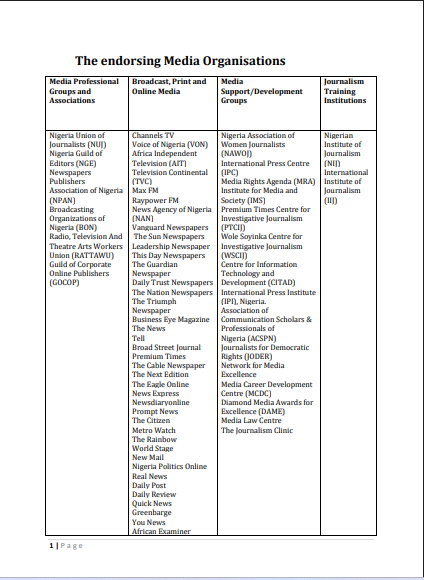 The endorsing Media Organisations

| Media Professional Groups and Associations | Broadcast, Print and Online Media | Media Support/Development Groups | Journalism Training Institutions |
|---|---|---|---|
| Nigeria Union of Journalists (NUJ) Nigeria Guild of Editors (NGE) Newspapers Publishers Association of Nigeria (NPAN) Broadcasting Organizations of Nigeria (BON) Radio, Television And Theatre Arts Workers Union (RATTAWU) Guild of Corporate Online Publishers (GOCOP) | Channels TV Voice of Nigeria (VON) Africa Independent Television (AIT) Television Continental (TVC) Max FM Raypower FM News Agency of Nigeria (NAN) Vanguard Newspapers The Sun Newspapers Leadership Newspaper This Day Newspapers The Guardian Newspaper Daily Trust Newspapers The Nation Newspapers The Triumph Newspaper Business Eye Magazine The News Tell Broad Street Journal Premium Times The Cable Newspaper The Next Edition The Eagle Online News Express Newsdiaryonline Prompt News The Citizen Metro Watch The Rainbow World Stage New Mail Nigeria Politics Online Real News Daily Post Daily Review Quick News Greenbarge You News African Examiner | Nigeria Association of Women Journalists (NAWOJ) International Press Centre (IPC) Media Rights Agenda (MRA) Institute for Media and Society (IMS) Premium Times Centre for Investigative Journalism (PTCIJ) Wole Soyinka Centre for Investigative Journalism (WSCIJ) Centre for Information Technology and Development (CITAD) International Press Institute (IPI), Nigeria. Association of Communication Scholars & Professionals of Nigeria (ACSPN) Journalists for Democratic Rights (JODER) Network for Media Excellence Media Career Development Centre (MCDC) Diamond Media Awards for Excellence (DAME) Media Law Centre The Journalism Clinic | Nigerian Institute of Journalism (NIJ) International Institute of Journalism (IIJ) |

1 | Page